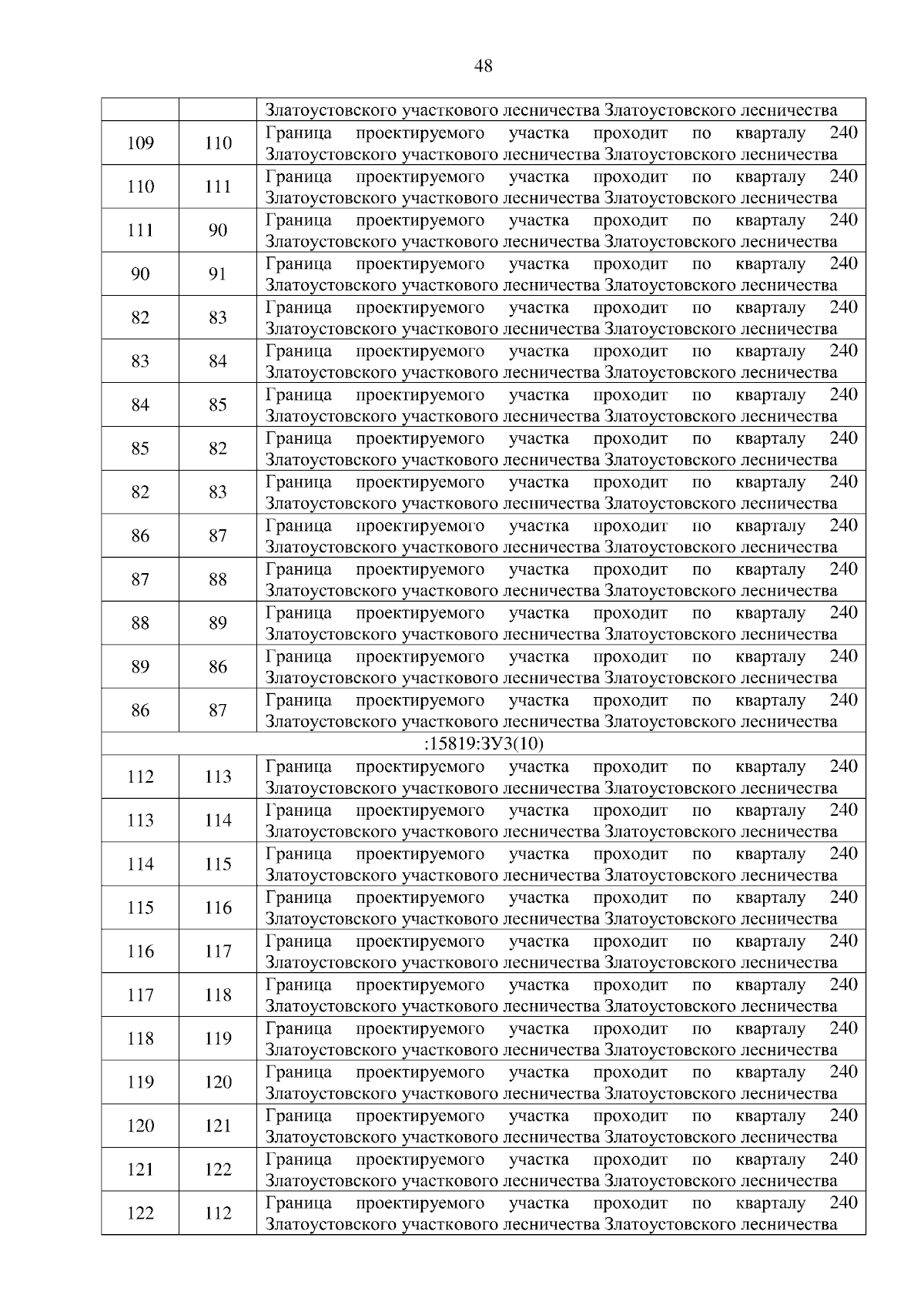 48

| | | Златоустовского участкового лесничества Златоустовского лесничества |
|---|---|---|
| 109 | 110 | Граница проектируемого участка проходит по кварталу 240 Златоустовского участкового лесничества Златоустовского лесничества |
| 110 | 111 | Граница проектируемого участка проходит по кварталу 240 Златоустовского участкового лесничества Златоустовского лесничества |
| 111 | 90 | Граница проектируемого участка проходит по кварталу 240 Златоустовского участкового лесничества Златоустовского лесничества |
| 90 | 91 | Граница проектируемого участка проходит по кварталу 240 Златоустовского участкового лесничества Златоустовского лесничества |
| 82 | 83 | Граница проектируемого участка проходит по кварталу 240 Златоустовского участкового лесничества Златоустовского лесничества |
| 83 | 84 | Граница проектируемого участка проходит по кварталу 240 Златоустовского участкового лесничества Златоустовского лесничества |
| 84 | 85 | Граница проектируемого участка проходит по кварталу 240 Златоустовского участкового лесничества Златоустовского лесничества |
| 85 | 82 | Граница проектируемого участка проходит по кварталу 240 Златоустовского участкового лесничества Златоустовского лесничества |
| 82 | 83 | Граница проектируемого участка проходит по кварталу 240 Златоустовского участкового лесничества Златоустовского лесничества |
| 86 | 87 | Граница проектируемого участка проходит по кварталу 240 Златоустовского участкового лесничества Златоустовского лесничества |
| 87 | 88 | Граница проектируемого участка проходит по кварталу 240 Златоустовского участкового лесничества Златоустовского лесничества |
| 88 | 89 | Граница проектируемого участка проходит по кварталу 240 Златоустовского участкового лесничества Златоустовского лесничества |
| 89 | 86 | Граница проектируемого участка проходит по кварталу 240 Златоустовского участкового лесничества Златоустовского лесничества |
| 86 | 87 | Граница проектируемого участка проходит по кварталу 240 Златоустовского участкового лесничества Златоустовского лесничества |
| :15819:ЗУ3(10) | | |
| 112 | 113 | Граница проектируемого участка проходит по кварталу 240 Златоустовского участкового лесничества Златоустовского лесничества |
| 113 | 114 | Граница проектируемого участка проходит по кварталу 240 Златоустовского участкового лесничества Златоустовского лесничества |
| 114 | 115 | Граница проектируемого участка проходит по кварталу 240 Златоустовского участкового лесничества Златоустовского лесничества |
| 115 | 116 | Граница проектируемого участка проходит по кварталу 240 Златоустовского участкового лесничества Златоустовского лесничества |
| 116 | 117 | Граница проектируемого участка проходит по кварталу 240 Златоустовского участкового лесничества Златоустовского лесничества |
| 117 | 118 | Граница проектируемого участка проходит по кварталу 240 Златоустовского участкового лесничества Златоустовского лесничества |
| 118 | 119 | Граница проектируемого участка проходит по кварталу 240 Златоустовского участкового лесничества Златоустовского лесничества |
| 119 | 120 | Граница проектируемого участка проходит по кварталу 240 Златоустовского участкового лесничества Златоустовского лесничества |
| 120 | 121 | Граница проектируемого участка проходит по кварталу 240 Златоустовского участкового лесничества Златоустовского лесничества |
| 121 | 122 | Граница проектируемого участка проходит по кварталу 240 Златоустовского участкового лесничества Златоустовского лесничества |
| 122 | 112 | Граница проектируемого участка проходит по кварталу 240 Златоустовского участкового лесничества Златоустовского лесничества |